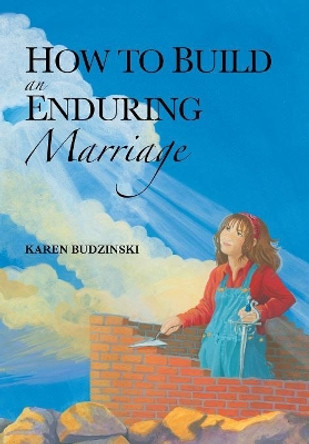 HOW TO BUILD
an
ENDURING
Marriage

KAREN BUDZINSKI